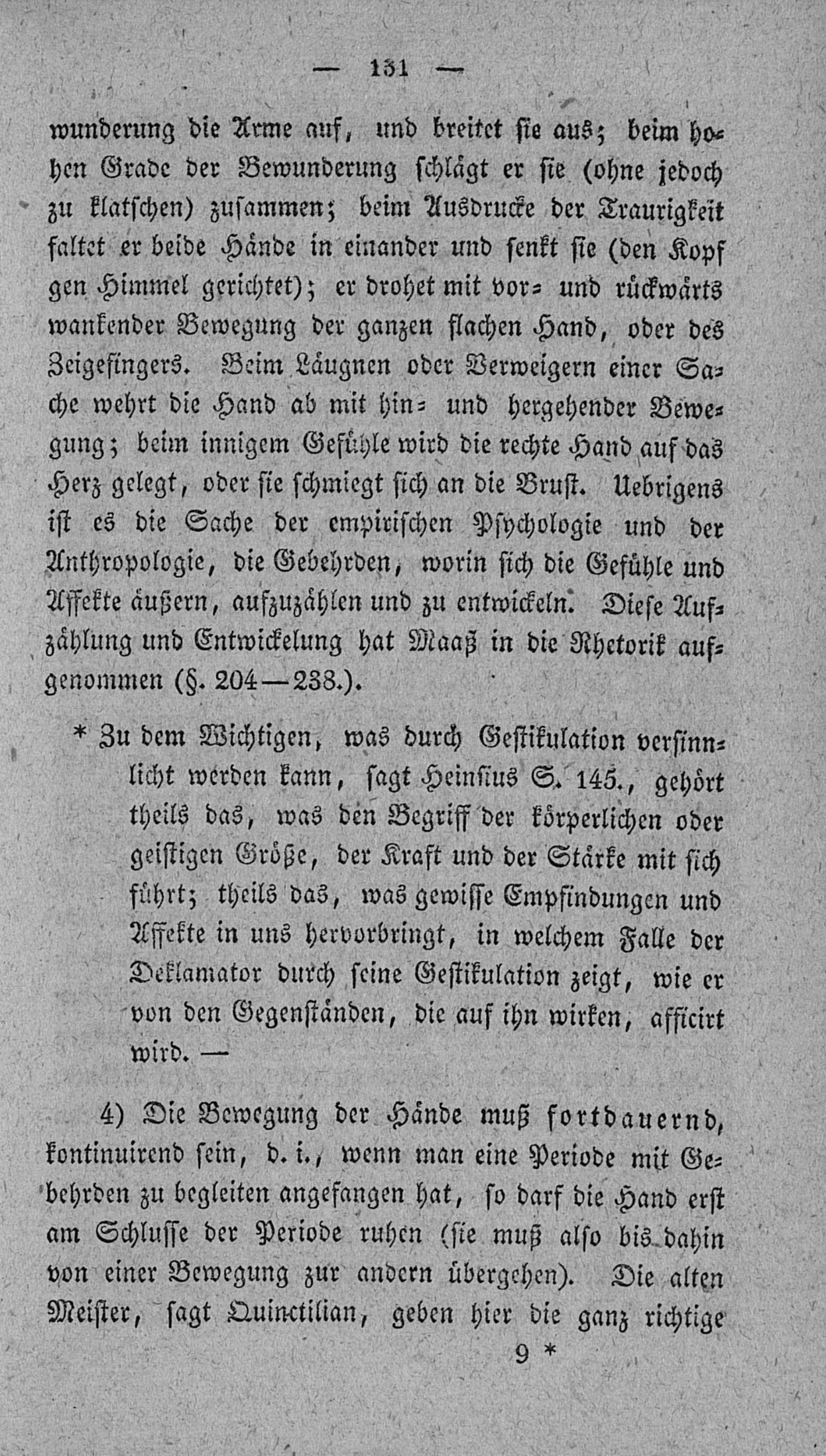 — 131 —

wunderung die Arme auf, und breitet sie aus; beim hohen Grade der Bewunderung schlägt er sie (ohne jedoch zu klatschen) zusammen; beim Ausdrucke der Traurigkeit faltet er beide Hände in einander und senkt sie (den Kopf gen Himmel gerichtet); er drohet mit vor- und rückwärts wankender Bewegung der ganzen flachen Hand, oder des Zeigefingers. Beim Läugnen oder Verweigern einer Sache wehrt die Hand ab mit hin- und hergehender Bewegung; beim innigem Gefühle wird die rechte Hand auf das Herz gelegt, oder sie schmiegt sich an die Brust. Uebrigens ist es die Sache der empirischen Psychologie und der Anthropologie, die Gebehrden, worin sich die Gefühle und Affekte äußern, aufzuzählen und zu entwickeln. Diese Aufzählung und Entwickelung hat Maaß in die Rhetorik aufgenommen (§. 204—238.).

* Zu dem Wichtigen, was durch Gestikulation versinnlicht werden kann, sagt Heinsius S. 145., gehört theils das, was den Begriff der körperlichen oder geistigen Größe, der Kraft und der Stärke mit sich führt; theils das, was gewisse Empfindungen und Affekte in uns hervorbringt, in welchem Falle der Deklamator durch seine Gestikulation zeigt, wie er von den Gegenständen, die auf ihn wirken, afficirt wird. —

4) Die Bewegung der Hände muß fortdauernd, kontinuirend sein, d. i., wenn man eine Periode mit Gebehrden zu begleiten angefangen hat, so darf die Hand erst am Schlusse der Periode ruhen (sie muß also bis dahin von einer Bewegung zur andern übergehen). Die alten Meister, sagt Quinctilian, geben hier die ganz richtige

9 *